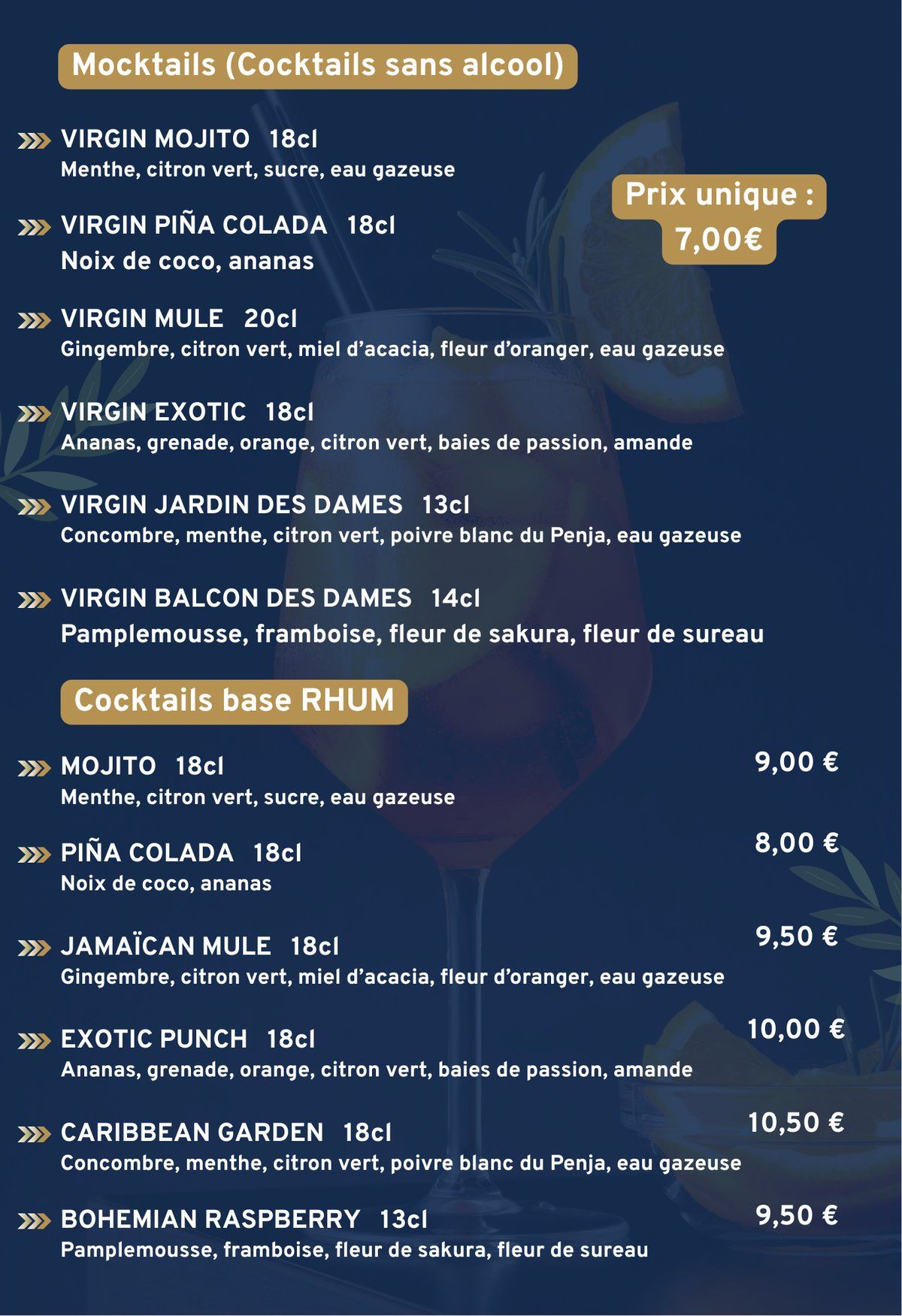 Mocktails (Cocktails sans alcool)

VIRGIN MOJITO 18cl
Menthe, citron vert, sucre, eau gazeuse

Prix unique : 7,00€

VIRGIN PIÑA COLADA 18cl
Noix de coco, ananas

VIRGIN MULE 20cl
Gingembre, citron vert, miel d'acacia, fleur d'oranger, eau gazeuse

VIRGIN EXOTIC 18cl
Ananas, grenade, orange, citron vert, baies de passion, amande

VIRGIN JARDIN DES DAMES 13cl
Concombre, menthe, citron vert, poivre blanc du Penja, eau gazeuse

VIRGIN BALCON DES DAMES 14cl
Pamplemousse, framboise, fleur de sakura, fleur de sureau

Cocktails base RHUM

MOJITO 18cl 9,00 €
Menthe, citron vert, sucre, eau gazeuse

PIÑA COLADA 18cl 8,00 €
Noix de coco, ananas

JAMAÏCAN MULE 18cl 9,50 €
Gingembre, citron vert, miel d'acacia, fleur d'oranger, eau gazeuse

EXOTIC PUNCH 18cl 10,00 €
Ananas, grenade, orange, citron vert, baies de passion, amande

CARIBBEAN GARDEN 18cl 10,50 €
Concombre, menthe, citron vert, poivre blanc du Penja, eau gazeuse

BOHEMIAN RASPBERRY 13cl 9,50 €
Pamplemousse, framboise, fleur de sakura, fleur de sureau